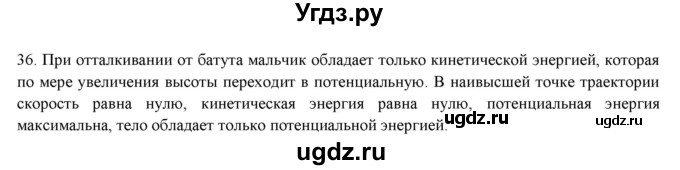 Угдз.ру

36. При отталкивании от батута мальчик обладает только кинетической энергией, которая по мере увеличения высоты переходит в потенциальную. В наивысшей точке траектории скорость равна нулю, кинетическая энергия равна нулю, потенциальная энергия максимальна, тело обладает только потенциальной энергией. ugdz.ru ugdz.ru

ugdz.ru